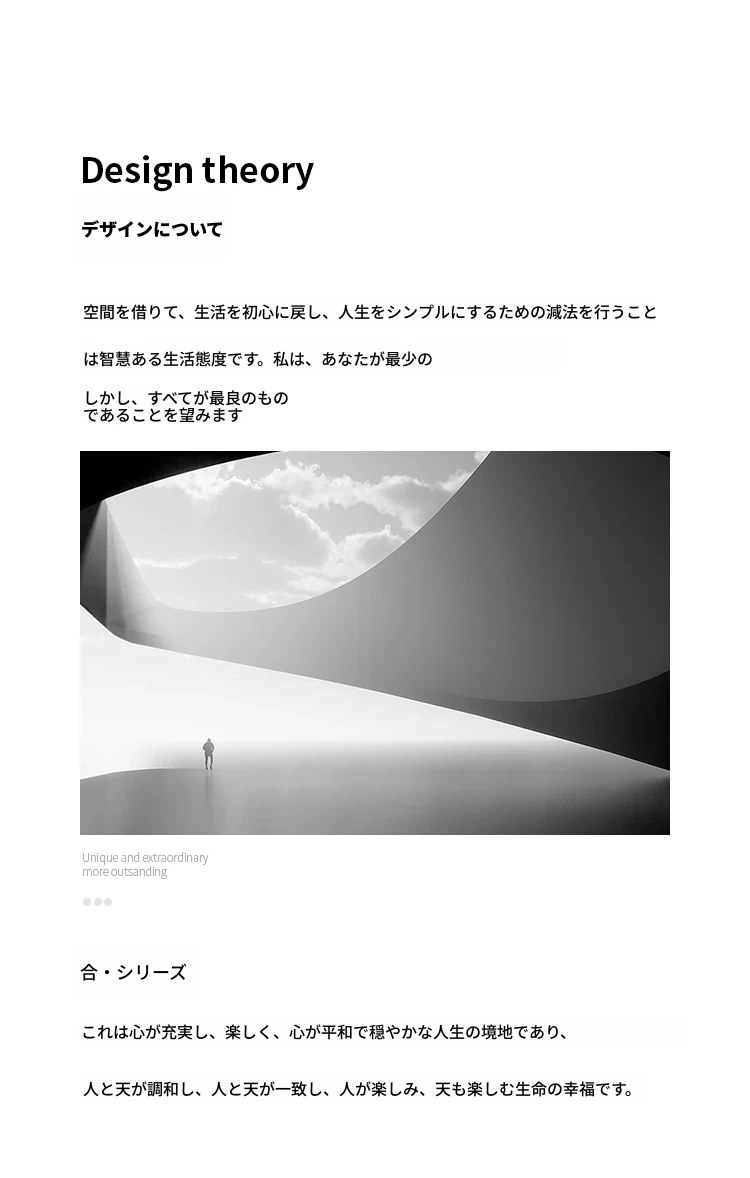 Design theory

デザインについて

空間を借りて、生活を初心に戻し、人生をシンプルにするための減法を行うこと

は智慧ある生活態度です。私は、あなたが最少の

しかし、すべてが最良のもの
であることを望みます

Unique and extraordinary
more outsanding

合・シリーズ

これは心が充実し、楽しく、心が平和で穏やかな人生の境地であり、

人と天が調和し、人と天が一致し、人が楽しみ、天も楽しむ生命の幸福です。